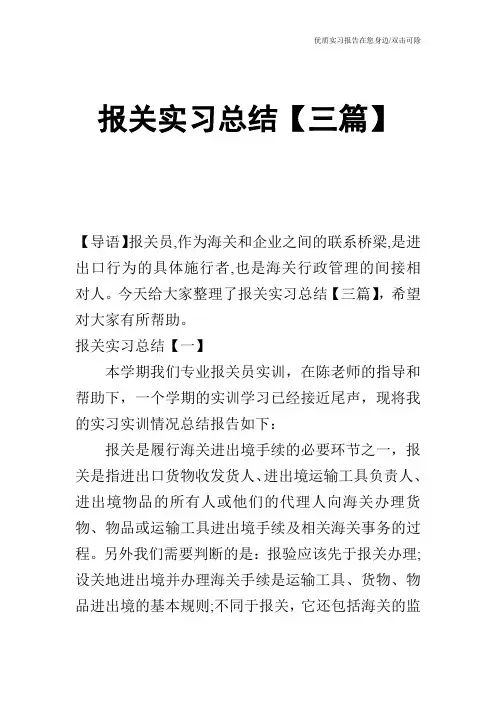 优质实习报告在您身边/双击可除

报关实习总结【三篇】

【导语】报关员,作为海关和企业之间的联系桥梁,是进出口行为的具体施行者,也是海关行政管理的间接相对人。今天给大家整理了报关实习总结【三篇】，希望对大家有所帮助。

报关实习总结【一】

本学期我们专业报关员实训，在陈老师的指导和帮助下，一个学期的实训学习已经接近尾声，现将我的实习实训情况总结报告如下：

报关是履行海关进出境手续的必要环节之一，报关是指进出口货物收发货人、进出境运输工具负责人、进出境物品的所有人或他们的代理人向海关办理货物、物品或运输工具进出境手续及相关海关事务的过程。另外我们需要判断的是：报验应该先于报关办理;设关地进出境并办理海关手续是运输工具、货物、物品进出境的基本规则;不同于报关，它还包括海关的监